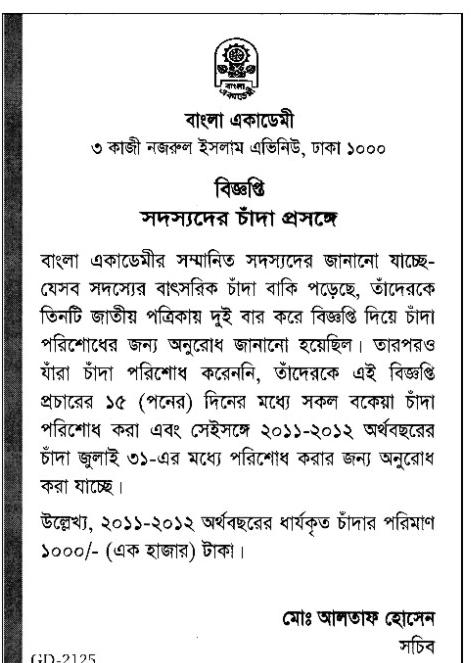 বাংলা একাডেমী

বাংলা একাডেমী
৩ কাজী নজরুল ইসলাম এভিনিউ, ঢাকা ১০০০

বিজ্ঞপ্তি
সদস্যদের চাঁদা প্রসঙ্গে

বাংলা একাডেমীর সম্মানিত সদস্যদের জানানো যাচ্ছে- যেসব সদস্যের বাৎসরিক চাঁদা বাকি পড়েছে, তাঁদেরকে তিনটি জাতীয় পত্রিকায় দুই বার করে বিজ্ঞপ্তি দিয়ে চাঁদা পরিশোধের জন্য অনুরোধ জানানো হয়েছিল। তারপরও যাঁরা চাঁদা পরিশোধ করেননি, তাঁদেরকে এই বিজ্ঞপ্তি প্রচারের ১৫ (পনের) দিনের মধ্যে সকল বকেয়া চাঁদা পরিশোধ করা এবং সেইসঙ্গে ২০১১-২০১২ অর্থবছরের চাঁদা জুলাই ৩১-এর মধ্যে পরিশোধ করার জন্য অনুরোধ করা যাচ্ছে।

উল্লেখ্য, ২০১১-২০১২ অর্থবছরের ধার্যকৃত চাঁদার পরিমাণ ১০০০/- (এক হাজার) টাকা।

মোঃ আলতাফ হোসেন
সচিব

GD-2125